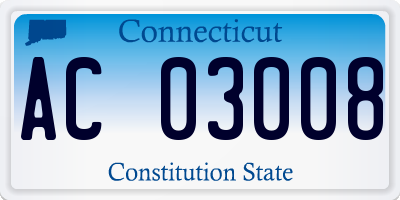 Connecticut

AC 03008

Constitution State